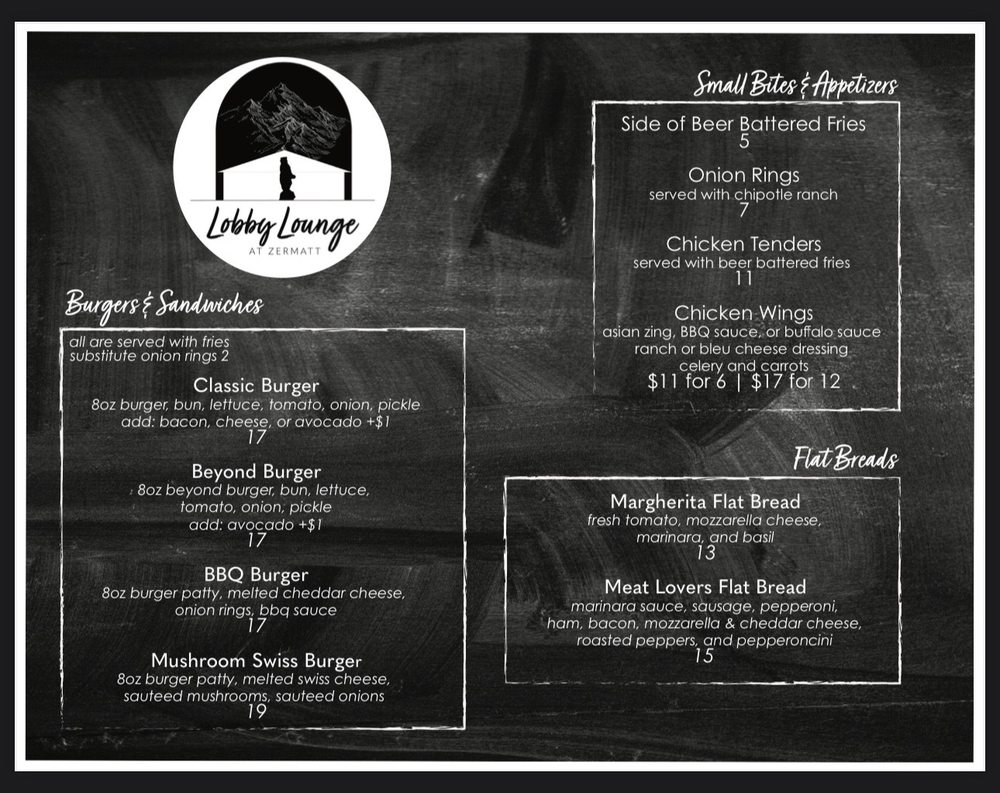 Lobby Lounge
AT ZERMATT

Burgers & Sandwiches

all are served with fries
substitute onion rings 2

Classic Burger
8oz burger, bun, lettuce, tomato, onion, pickle
add: bacon, cheese, or avocado +$1
17

Beyond Burger
8oz beyond burger, bun, lettuce, tomato, onion, pickle
add: avocado +$1
17

BBQ Burger
8oz burger patty, melted cheddar cheese, onion rings, bbq sauce
17

Mushroom Swiss Burger
8oz burger patty, melted swiss cheese, sauteed mushrooms, sauteed onions
19

Small Bites & Appetizers

Side of Beer Battered Fries
5

Onion Rings
served with chipotle ranch
7

Chicken Tenders
served with beer battered fries
11

Chicken Wings
asian zing, BBQ sauce, or buffalo sauce
ranch or bleu cheese dressing
celery and carrots
$11 for 6 | $17 for 12

Flat Breads

Margherita Flat Bread
fresh tomato, mozzarella cheese, marinara, and basil
13

Meat Lovers Flat Bread
marinara sauce, sausage, pepperoni, ham, bacon, mozzarella & cheddar cheese, roasted peppers, and pepperoncini
15